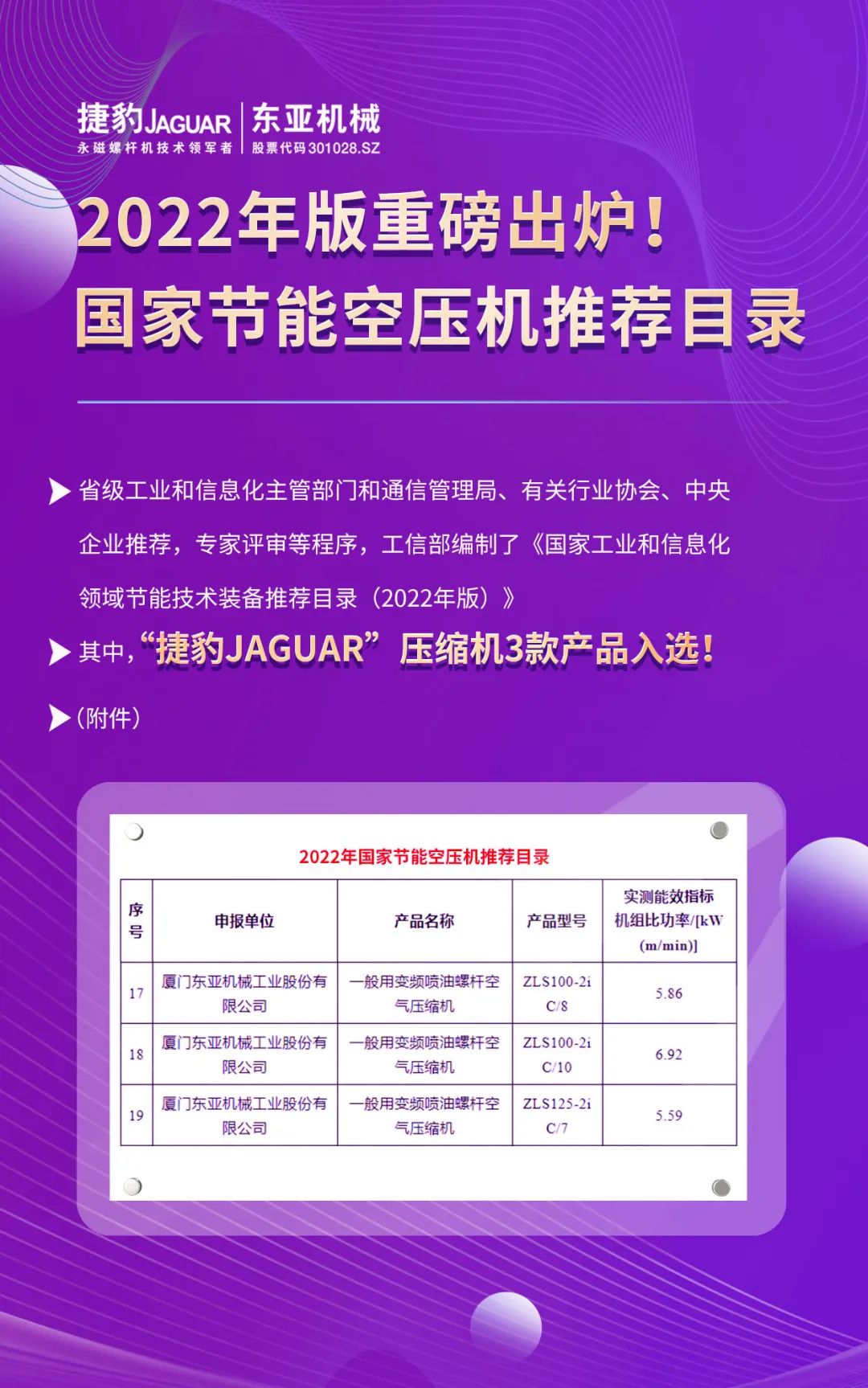 捷豹JAGUAR
永磁螺杆机技术领军者

东亚机械
股票代码301028.SZ

2022年版重磅出炉！
国家节能空压机推荐目录

省级工业和信息化主管部门和通信管理局、有关行业协会、中央企业推荐，专家评审等程序，工信部编制了《国家工业和信息化领域节能技术装备推荐目录（2022年版）》

其中，“捷豹JAGUAR”压缩机3款产品入选！

（附件）

2022年国家节能空压机推荐目录

| 序号 | 申报单位 | 产品名称 | 产品型号 | 实测能效指标 机组比功率/[kW (m/min)] |
|---|---|---|---|---|
| 17 | 厦门东亚机械工业股份有限公司 | 一般用变频喷油螺杆空气压缩机 | ZLS100-2i C/8 | 5.86 |
| 18 | 厦门东亚机械工业股份有限公司 | 一般用变频喷油螺杆空气压缩机 | ZLS100-2i C/10 | 6.92 |
| 19 | 厦门东亚机械工业股份有限公司 | 一般用变频喷油螺杆空气压缩机 | ZLS125-2i C/7 | 5.59 |